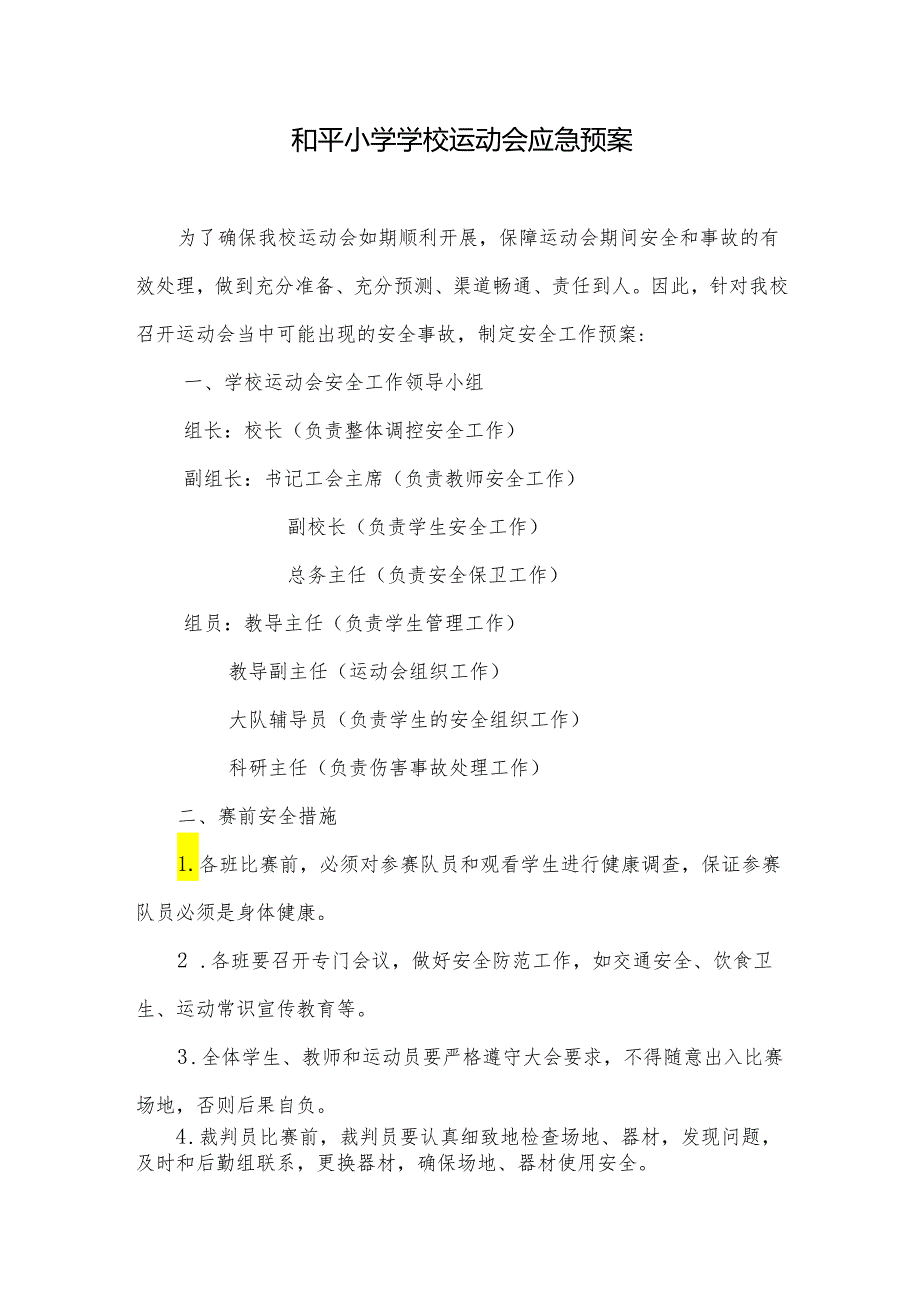 和平小学学校运动会应急预案

为了确保我校运动会如期顺利开展，保障运动会期间安全和事故的有效处理，做到充分准备、充分预测、渠道畅通、责任到人。因此，针对我校召开运动会当中可能出现的安全事故，制定安全工作预案：

一、学校运动会安全工作领导小组

组长：校长（负责整体调控安全工作）

副组长：书记工会主席（负责教师安全工作）

副校长（负责学生安全工作）

总务主任（负责安全保卫工作）

组员：教导主任（负责学生管理工作）

教导副主任（运动会组织工作）

大队辅导员（负责学生的安全组织工作）

科研主任（负责伤害事故处理工作）

二、赛前安全措施

1.各班比赛前，必须对参赛队员和观看学生进行健康调查，保证参赛队员必须是身体健康。

2 .各班要召开专门会议，做好安全防范工作，如交通安全、饮食卫生、运动常识宣传教育等。

3.全体学生、教师和运动员要严格遵守大会要求，不得随意出入比赛场地，否则后果自负。

4.裁判员比赛前，裁判员要认真细致地检查场地、器材，发现问题，及时和后勤组联系，更换器材，确保场地、器材使用安全。